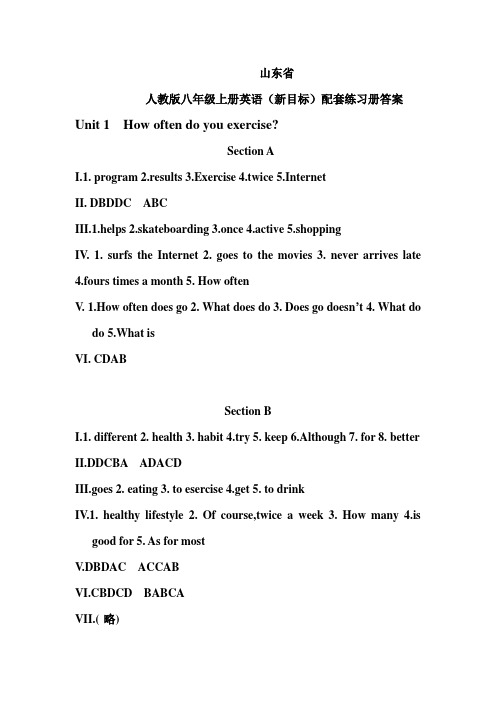 山东省

人教版八年级上册英语（新目标）配套练习册答案

Unit 1 How often do you exercise?

Section A

I.1. program 2.results 3.Exercise 4.twice 5.Internet

II. DBDDC ABC

III.1.helps 2.skateboarding 3.once 4.active 5.shopping

IV. 1. surfs the Internet 2. goes to the movies 3. never arrives late 4.fours times a month 5. How often

V. 1.How often does go 2. What does do 3. Does go doesn't 4. What do do 5.What is

VI. CDAB

Section B

I.1. different 2. health 3. habit 4.try 5. keep 6.Although 7. for 8. better

II.DDCBA ADACD

III.goes 2. eating 3. to esercise 4.get 5. to drink

IV.1. healthy lifestyle 2. Of course,twice a week 3. How many 4.is good for 5. As for most

V.DBDAC ACCAB

VI.CBDCD BABCA

VII.( 略)